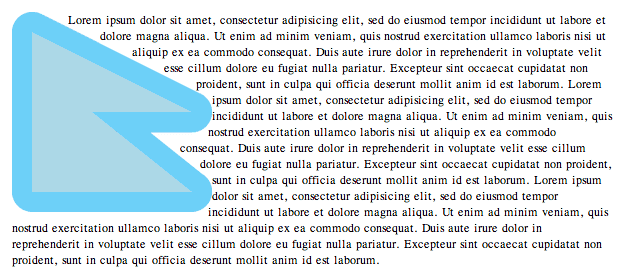 Lorem ipsum dolor sit amet, consectetur adipisicing elit, sed do eiusmod tempor incididunt ut labore et dolore magna aliqua. Ut enim ad minim veniam, quis nostrud exercitation ullamco laboris nisi ut aliquip ex ea commodo consequat. Duis aute irure dolor in reprehenderit in voluptate velit esse cillum dolore eu fugiat nulla pariatur. Excepteur sint occaecat cupidatat non proident, sunt in culpa qui officia deserunt mollit anim id est laborum. Lorem ipsum dolor sit amet, consectetur adipisicing elit, sed do eiusmod tempor incididunt ut labore et dolore magna aliqua. Ut enim ad minim veniam, quis nostrud exercitation ullamco laboris nisi ut aliquip ex ea commodo consequat. Duis aute irure dolor in reprehenderit in voluptate velit esse cillum dolore eu fugiat nulla pariatur. Excepteur sint occaecat cupidatat non proident, sunt in culpa qui officia deserunt mollit anim id est laborum. Lorem ipsum dolor sit amet, consectetur adipisicing elit, sed do eiusmod tempor incididunt ut labore et dolore magna aliqua. Ut enim ad minim veniam, quis nostrud exercitation ullamco laboris nisi ut aliquip ex ea commodo consequat. Duis aute irure dolor in reprehenderit in voluptate velit esse cillum dolore eu fugiat nulla pariatur. Excepteur sint occaecat cupidatat non proident, sunt in culpa qui officia deserunt mollit anim id est laborum.